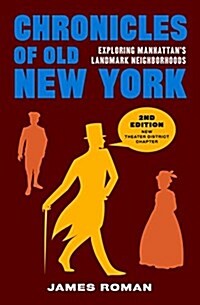 CHRONICLES OF OLD NEW YORK

EXPLORING MANHATTAN'S LANDMARK NEIGHBORHOODS

2ND EDITION
NEW THEATER DISTRICT CHAPTER

JAMES ROMAN